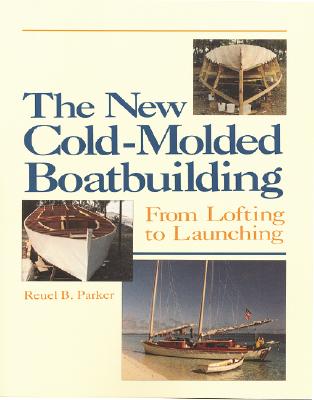 The New Cold-Molded Boatbuilding

From Lofting to Launching

Reuel B. Parker